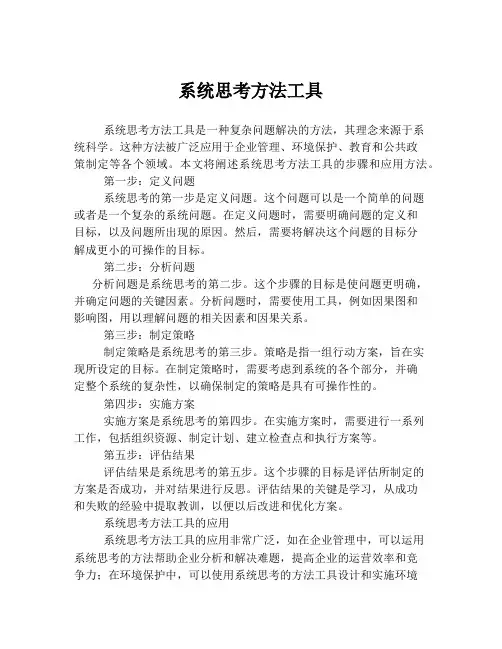 系统思考方法工具

系统思考方法工具是一种复杂问题解决的方法，其理念来源于系统科学。这种方法被广泛应用于企业管理、环境保护、教育和公共政策制定等各个领域。本文将阐述系统思考方法工具的步骤和应用方法。

第一步：定义问题

系统思考的第一步是定义问题。这个问题可以是一个简单的问题或者是一个复杂的系统问题。在定义问题时，需要明确问题的定义和目标，以及问题所出现的原因。然后，需要将解决这个问题的目标分解成更小的可操作的目标。

第二步：分析问题

分析问题是系统思考的第二步。这个步骤的目标是使问题更明确，并确定问题的关键因素。分析问题时，需要使用工具，例如因果图和影响图，用以理解问题的相关因素和因果关系。

第三步：制定策略

制定策略是系统思考的第三步。策略是指一组行动方案，旨在实现所设定的目标。在制定策略时，需要考虑到系统的各个部分，并确定整个系统的复杂性，以确保制定的策略是具有可操作性的。

第四步：实施方案

实施方案是系统思考的第四步。在实施方案时，需要进行一系列工作，包括组织资源、制定计划、建立检查点和执行方案等。

第五步：评估结果

评估结果是系统思考的第五步。这个步骤的目标是评估所制定的方案是否成功，并对结果进行反思。评估结果的关键是学习，从成功和失败的经验中提取教训，以便以后改进和优化方案。

系统思考方法工具的应用

系统思考方法工具的应用非常广泛，如在企业管理中，可以运用系统思考的方法帮助企业分析和解决难题，提高企业的运营效率和竞争力；在环境保护中，可以使用系统思考的方法工具设计和实施环境